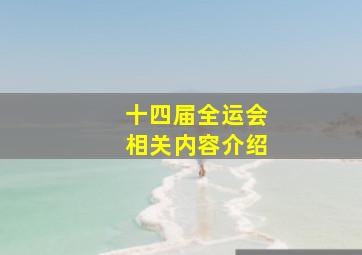 十四届全运会
相关内容介绍